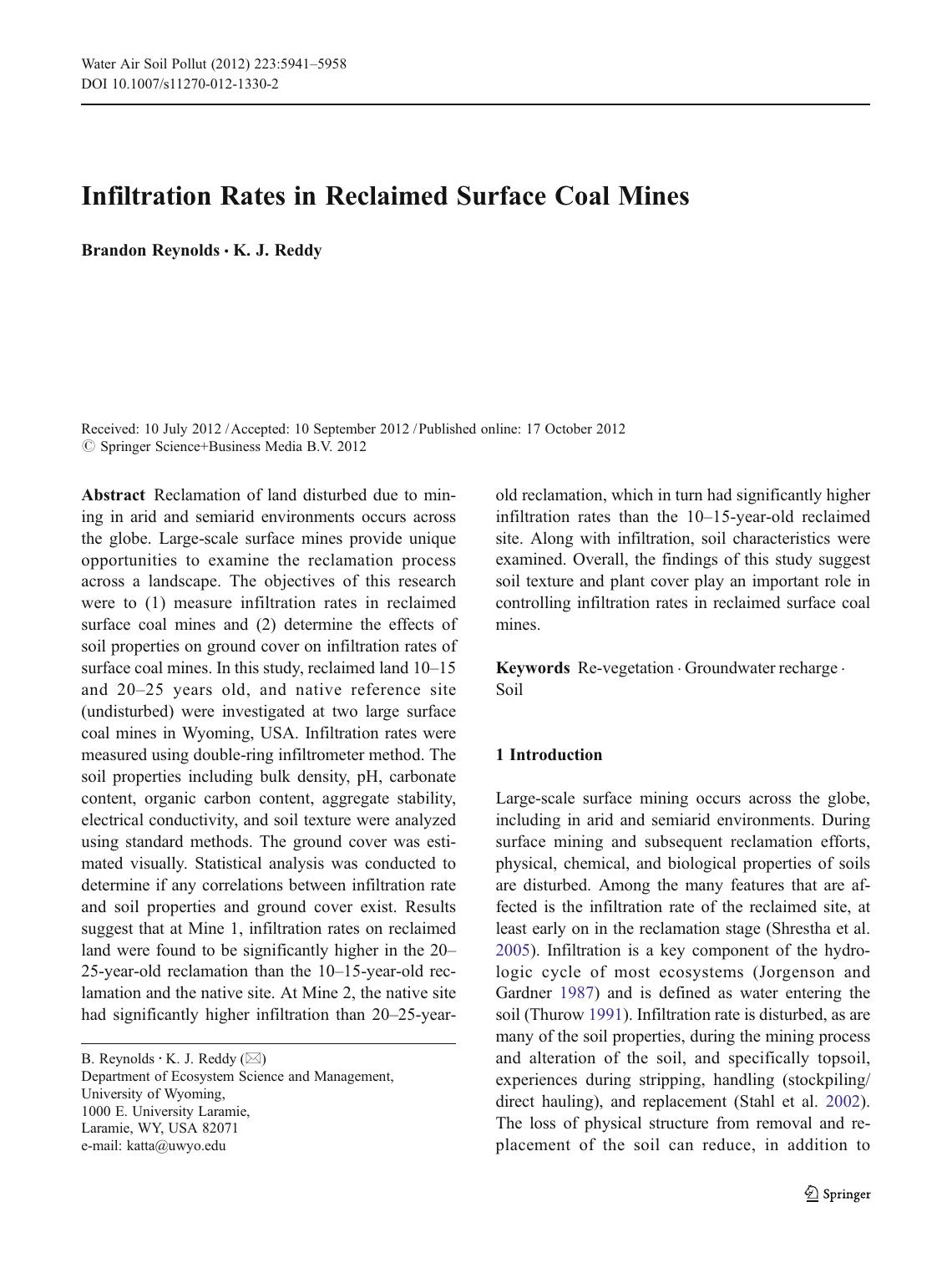 Water Air Soil Pollut (2012) 223:5941–5958
DOI 10.1007/s11270-012-1330-2

Infiltration Rates in Reclaimed Surface Coal Mines

Brandon Reynolds · K. J. Reddy

Received: 10 July 2012 / Accepted: 10 September 2012 / Published online: 17 October 2012
© Springer Science+Business Media B.V. 2012

Abstract Reclamation of land disturbed due to mining in arid and semiarid environments occurs across the globe. Large-scale surface mines provide unique opportunities to examine the reclamation process across a landscape. The objectives of this research were to (1) measure infiltration rates in reclaimed surface coal mines and (2) determine the effects of soil properties on ground cover on infiltration rates of surface coal mines. In this study, reclaimed land 10–15 and 20–25 years old, and native reference site (undisturbed) were investigated at two large surface coal mines in Wyoming, USA. Infiltration rates were measured using double-ring infiltrometer method. The soil properties including bulk density, pH, carbonate content, organic carbon content, aggregate stability, electrical conductivity, and soil texture were analyzed using standard methods. The ground cover was estimated visually. Statistical analysis was conducted to determine if any correlations between infiltration rate and soil properties and ground cover exist. Results suggest that at Mine 1, infiltration rates on reclaimed land were found to be significantly higher in the 20–25-year-old reclamation than the 10–15-year-old reclamation and the native site. At Mine 2, the native site had significantly higher infiltration than 20–25-year-old reclamation, which in turn had significantly higher infiltration rates than the 10–15-year-old reclaimed site. Along with infiltration, soil characteristics were examined. Overall, the findings of this study suggest soil texture and plant cover play an important role in controlling infiltration rates in reclaimed surface coal mines.

Keywords Re-vegetation · Groundwater recharge · Soil

B. Reynolds · K. J. Reddy (✉)
Department of Ecosystem Science and Management, University of Wyoming,
1000 E. University Laramie,
Laramie, WY, USA 82071
e-mail: katta@uwyo.edu

1 Introduction

Large-scale surface mining occurs across the globe, including in arid and semiarid environments. During surface mining and subsequent reclamation efforts, physical, chemical, and biological properties of soils are disturbed. Among the many features that are affected is the infiltration rate of the reclaimed site, at least early on in the reclamation stage (Shrestha et al. 2005). Infiltration is a key component of the hydrologic cycle of most ecosystems (Jorgenson and Gardner 1987) and is defined as water entering the soil (Thurow 1991). Infiltration rate is disturbed, as are many of the soil properties, during the mining process and alteration of the soil, and specifically topsoil, experiences during stripping, handling (stockpiling/direct hauling), and replacement (Stahl et al. 2002). The loss of physical structure from removal and replacement of the soil can reduce, in addition to

Springer